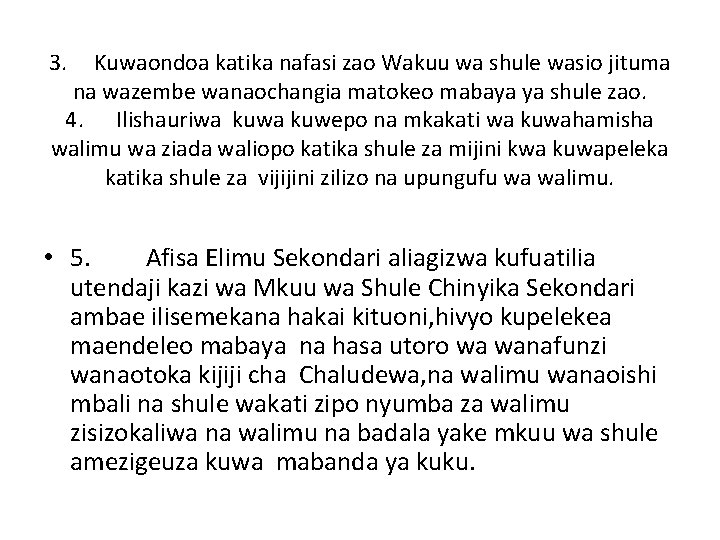 3. Kuwaondoa katika nafasi zao Wakuu wa shule wasio jituma na wazembe wanaochangia matokeo mabaya ya shule zao.
4. Ilishauriwa kuwa kuwepo na mkakati wa kuwahamisha walimu wa ziada waliopo katika shule za mijini kwa kuwapeleka katika shule za vijijini zilizo na upungufu wa walimu.

• 5. Afisa Elimu Sekondari aliagizwa kufuatilia utendaji kazi wa Mkuu wa Shule Chinyika Sekondari ambae ilisemekana hakai kituoni,hivyo kupelekea maendeleo mabaya na hasa utoro wa wanafunzi wanaotoka kijiji cha Chaludewa,na walimu wanaoishi mbali na shule wakati zipo nyumba za walimu zisizokaliwa na walimu na badala yake mkuu wa shule amezigeuza kuwa mabanda ya kuku.